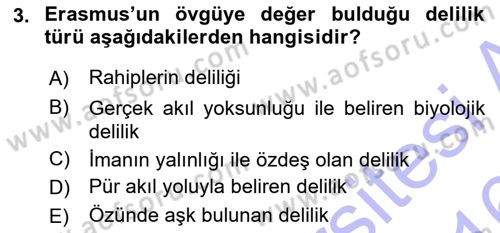 3. Erasmus'un övgüye değer bulduğu delilik türü aşağıdakilerden hangisidir?

A) Rahiplerin deliliği

B) Gerçek akıl yoksunluğu ile beliren biyolojik delilik

C) İmanın yalınlığı ile özdeş olan delilik

D) Pür akıl yoluyla beliren delilik

E) Özünde aşk bulunan delilik

www.aofsoru.com www.aofsoru.com www.aofsoru.com